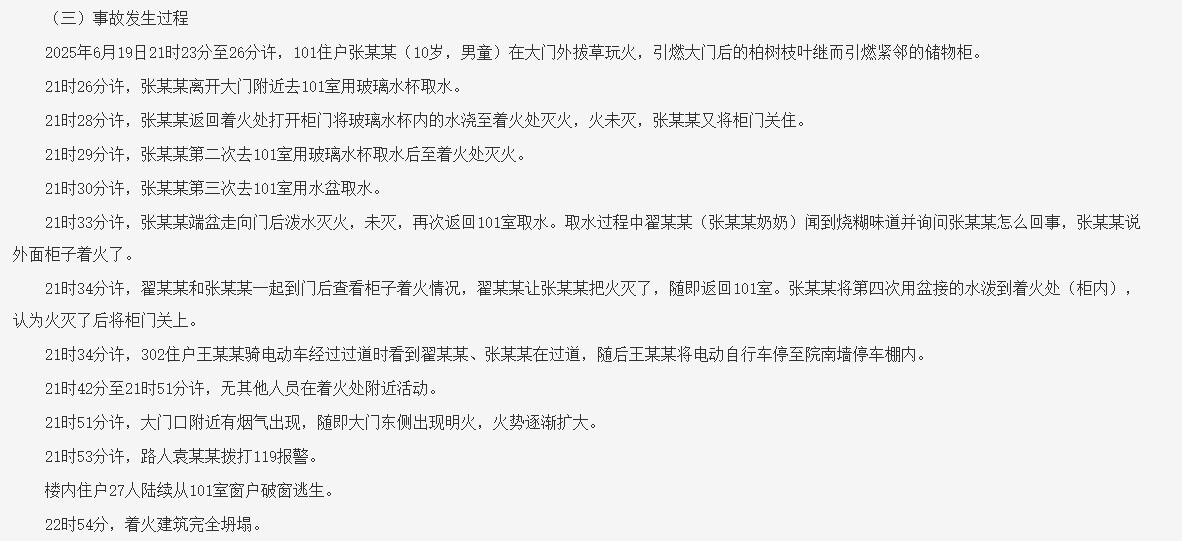 （三）事故发生过程

2025年6月19日21时23分至26分许，101住户张某某（10岁，男童）在大门外拔草玩火，引燃大门后的柏树枝叶继而引燃紧邻的储物柜。

21时26分许，张某某离开大门附近去101室用玻璃水杯取水。

21时28分许，张某某返回着火处打开柜门将玻璃水杯内的水浇至着火处灭火，火未灭，张某某又将柜门关住。

21时29分许，张某某第二次去101室用玻璃水杯取水后至着火处灭火。

21时30分许，张某某第三次去101室用水盆取水。

21时33分许，张某某端盆走向门后泼水灭火，未灭，再次返回101室取水。取水过程中翟某某（张某某奶奶）闻到烧糊味道并询问张某某怎么回事，张某某说外面柜子着火了。

21时34分许，翟某某和张某某一起到门后查看柜子着火情况，翟某某让张某某把火灭了，随即返回101室。张某某将第四次用盆接的水泼到着火处（柜内），认为火灭了后将柜门关上。

21时34分许，302住户王某某骑电动车经过过道时看到翟某某、张某某在过道，随后王某某将电动自行车停至院南墙停车棚内。

21时42分至21时51分许，无其他人员在着火处附近活动。

21时51分许，大门口附近有烟气出现，随即大门东侧出现明火，火势逐渐扩大。

21时53分许，路人袁某某拨打119报警。

楼内住户27人陆续从101室窗户破窗逃生。

22时54分，着火建筑完全坍塌。